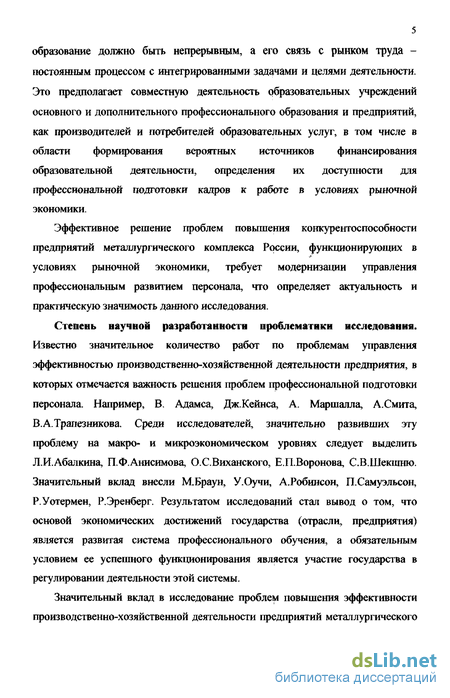 5

образование должно быть непрерывным, а его связь с рынком труда – постоянным процессом с интегрированными задачами и целями деятельности. Это предполагает совместную деятельность образовательных учреждений основного и дополнительного профессионального образования и предприятий, как производителей и потребителей образовательных услуг, в том числе в области формирования вероятных источников финансирования образовательной деятельности, определения их доступности для профессиональной подготовки кадров к работе в условиях рыночной экономики.

Эффективное решение проблем повышения конкурентоспособности предприятий металлургического комплекса России, функционирующих в условиях рыночной экономики, требует модернизации управления профессиональным развитием персонала, что определяет актуальность и практическую значимость данного исследования.

Степень научной разработанности проблематики исследования. Известно значительное количество работ по проблемам управления эффективностью производственно-хозяйственной деятельности предприятия, в которых отмечается важность решения проблем профессиональной подготовки персонала. Например, В. Адамса, Дж.Кейнса, А. Маршалла, А.Смита, В.А.Трапезникова. Среди исследователей, значительно развивших эту проблему на макро- и микроэкономическом уровнях следует выделить Л.И.Абалкина, П.Ф.Анисимова, О.С.Виханского, Е.П.Воронова, С.В.Шекшню. Значительный вклад внесли М.Браун, У.Оучи, А.Робинсон, П.Самуэльсон, Р.Уотермен, Р.Эренберг. Результатом исследований стал вывод о том, что основой экономических достижений государства (отрасли, предприятия) является развитая система профессионального обучения, а обязательным условием ее успешного функционирования является участие государства в регулировании деятельности этой системы.

Значительный вклад в исследование проблем повышения эффективности производственно-хозяйственной деятельности предприятий металлургического

dsLib.net
библиотека диссертаций